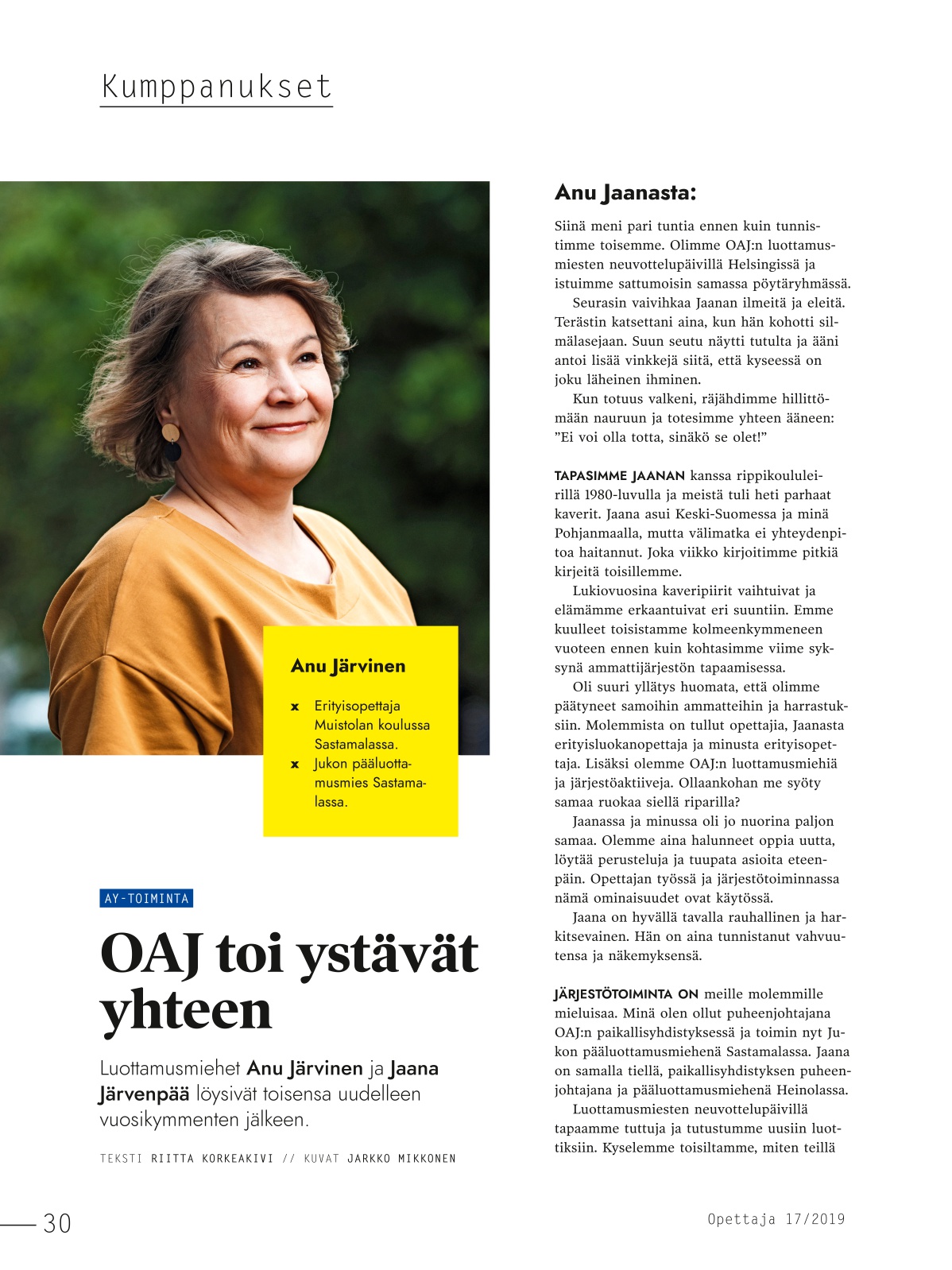 Kumppanukset

Anu Järvinen

x Erityisopettaja Muistolan koulussa Sastamalassa.
x Jukon pääluottamusmies Sastamalassa.

AY-TOIMINTA

OAJ toi ystävät yhteen

Luottamusmiehet Anu Järvinen ja Jaana Järvenpää löysivät toisensa uudelleen vuosikymmenten jälkeen.

TEKSTI RIITTA KORKEAKIVI // KUVAT JARKKO MIKKONEN

Anu Jaanasta:

Siinä meni pari tuntia ennen kuin tunnistimme toisemme. Olimme OAJ:n luottamusmiesten neuvottelupäivillä Helsingissä ja istuimme sattumoisin samassa pöytäryhmässä.

Seurasin vaivihkaa Jaanan ilmeitä ja eleitä. Terästin katsettani aina, kun hän kohotti silmälasejaan. Suun seutu näytti tutulta ja ääni antoi lisää vinkkejä siitä, että kyseessä on joku läheinen ihminen.

Kun totuus valkeni, räjähdimme hillittömään nauruun ja totesimme yhteen ääneen: ”Ei voi olla totta, sinäkö se olet!”

TAPASIMME JAANAN kanssa rippikoululeirillä 1980-luvulla ja meistä tuli heti parhaat kaverit. Jaana asui Keski-Suomessa ja minä Pohjanmaalla, mutta välimatka ei yhteydenpitoa haitannut. Joka viikko kirjoitimme pitkiä kirjeitä toisillemme.

Lukiovuosina kaveripiirit vaihtuivat ja elämämme erkaantuivat eri suuntiin. Emme kuulleet toisistamme kolmeenkymmeneen vuoteen ennen kuin kohtasimme viime syksynä ammattijärjestön tapaamisessa.

Oli suuri yllätys huomata, että olimme päätyneet samoihin ammatteihin ja harrastuksiin. Molemmista on tullut opettajia, Jaanasta erityisluokanopettaja ja minusta erityisopettaja. Lisäksi olemme OAJ:n luottamusmiehiä ja järjestöaktiiveja. Ollaankohan me syöty samaa ruokaa siellä riparilla?

Jaanassa ja minussa oli jo nuorina paljon samaa. Olemme aina halunneet oppia uutta, löytää perusteluja ja tuupata asioita eteenpäin. Opettajan työssä ja järjestötoiminnassa nämä ominaisuudet ovat käytössä.

Jaana on hyvällä tavalla rauhallinen ja harkitsevainen. Hän on aina tunnistanut vahvuutensa ja näkemyksensä.

JÄRJESTÖTOIMINTA ON meille molemmille mieluisaa. Minä olen ollut puheenjohtajana OAJ:n paikallisyhdistyksessä ja toimin nyt Jukon pääluottamusmiehenä Sastamalassa. Jaana on samalla tiellä, paikallisyhdistyksen puheenjohtajana ja pääluottamusmiehenä Heinolassa.

Luottamusmiesten neuvottelupäivillä tapaamme tuttuja ja tutustumme uusiin luottiksiin. Kyselemme toisiltamme, miten teillä

30

Opettaja 17/2019